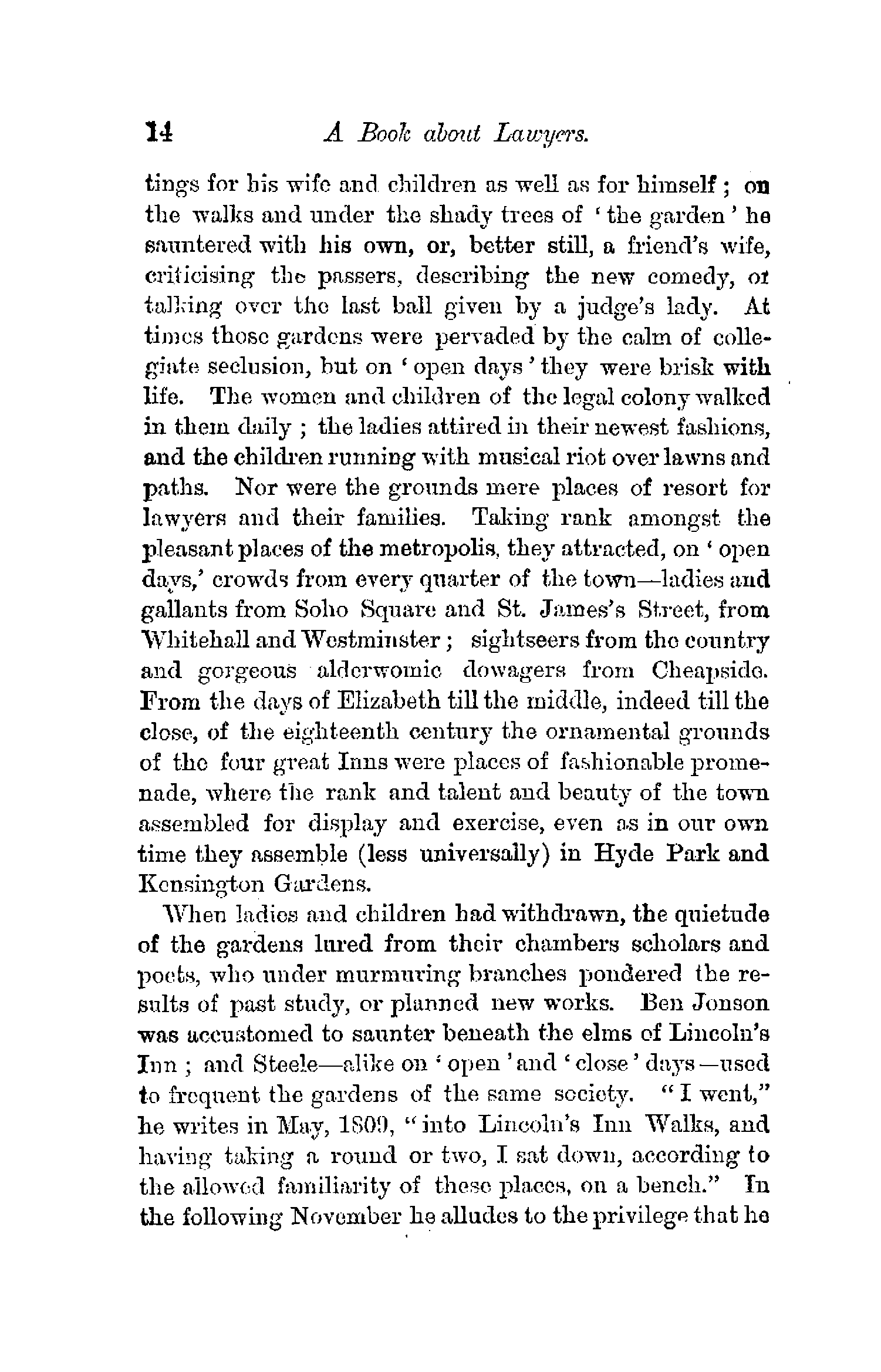 14 A Book about Lawyers.

tings for his wife and children as well as for himself; on the walks and under the shady trees of 'the garden' he sauntered with his own, or, better still, a friend's wife, criticising the passers, describing the new comedy, or talking over the last ball given by a judge's lady. At times those gardens were pervaded by the calm of collegiate seclusion, but on 'open days' they were brisk with life. The women and children of the legal colony walked in them daily; the ladies attired in their newest fashions, and the children running with musical riot over lawns and paths. Nor were the grounds mere places of resort for lawyers and their families. Taking rank amongst the pleasant places of the metropolis, they attracted, on 'open days,' crowds from every quarter of the town—ladies and gallants from Soho Square and St. James's Street, from Whitehall and Westminster; sightseers from the country and gorgeous alderwomic dowagers from Cheapside. From the days of Elizabeth till the middle, indeed till the close, of the eighteenth century the ornamental grounds of the four great Inns were places of fashionable promenade, where the rank and talent and beauty of the town assembled for display and exercise, even as in our own time they assemble (less universally) in Hyde Park and Kensington Gardens.

When ladies and children had withdrawn, the quietude of the gardens lured from their chambers scholars and poets, who under murmuring branches pondered the results of past study, or planned new works. Ben Jonson was accustomed to saunter beneath the elms of Lincoln's Inn; and Steele—alike on 'open' and 'close' days—used to frequent the gardens of the same society. "I went," he writes in May, 1809, "into Lincoln's Inn Walks, and having taking a round or two, I sat down, according to the allowed familiarity of these places, on a bench." In the following November he alludes to the privilege that he